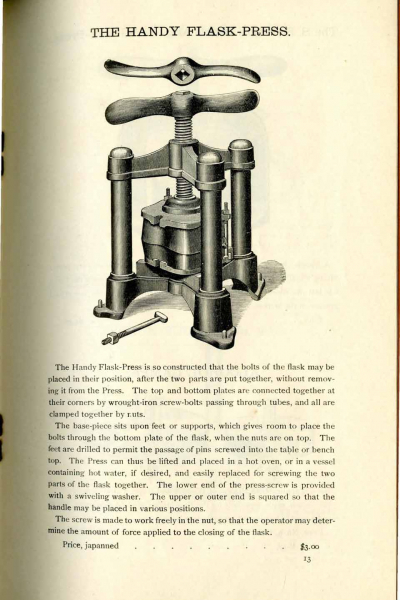 THE HANDY FLASK-PRESS.

The Handy Flask-Press is so constructed that the bolts of the flask may be placed in their position, after the two parts are put together, without removing it from the Press. The top and bottom plates are connected together at their corners by wrought-iron screw-bolts passing through tubes, and all are clamped together by nuts.

The base-piece sits upon feet or supports, which gives room to place the bolts through the bottom plate of the flask, when the nuts are on top. The feet are drilled to permit the passage of pins screwed into the table or bench top. The Press can thus be lifted and placed in a hot oven, or in a vessel containing hot water, if desired, and easily replaced for screwing the two parts of the flask together. The lower end of the press-screw is provided with a swiveling washer. The upper or outer end is squared so that the handle may be placed in various positions.

The screw is made to work freely in the nut, so that the operator may determine the amount of force applied to the closing of the flask.

Price, japanned . . . . . . . . . . $3.00

13